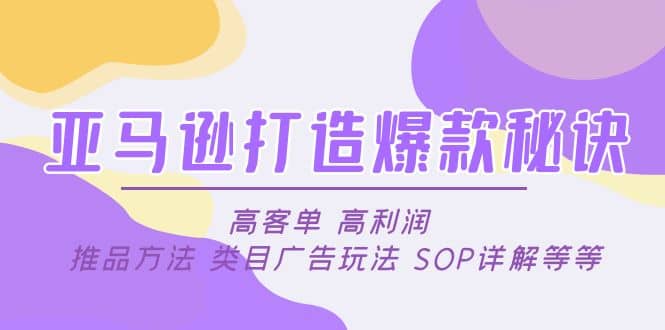 亚马逊打造爆款秘诀

高客单 高利润

推品方法 类目广告玩法 SOP详解等等